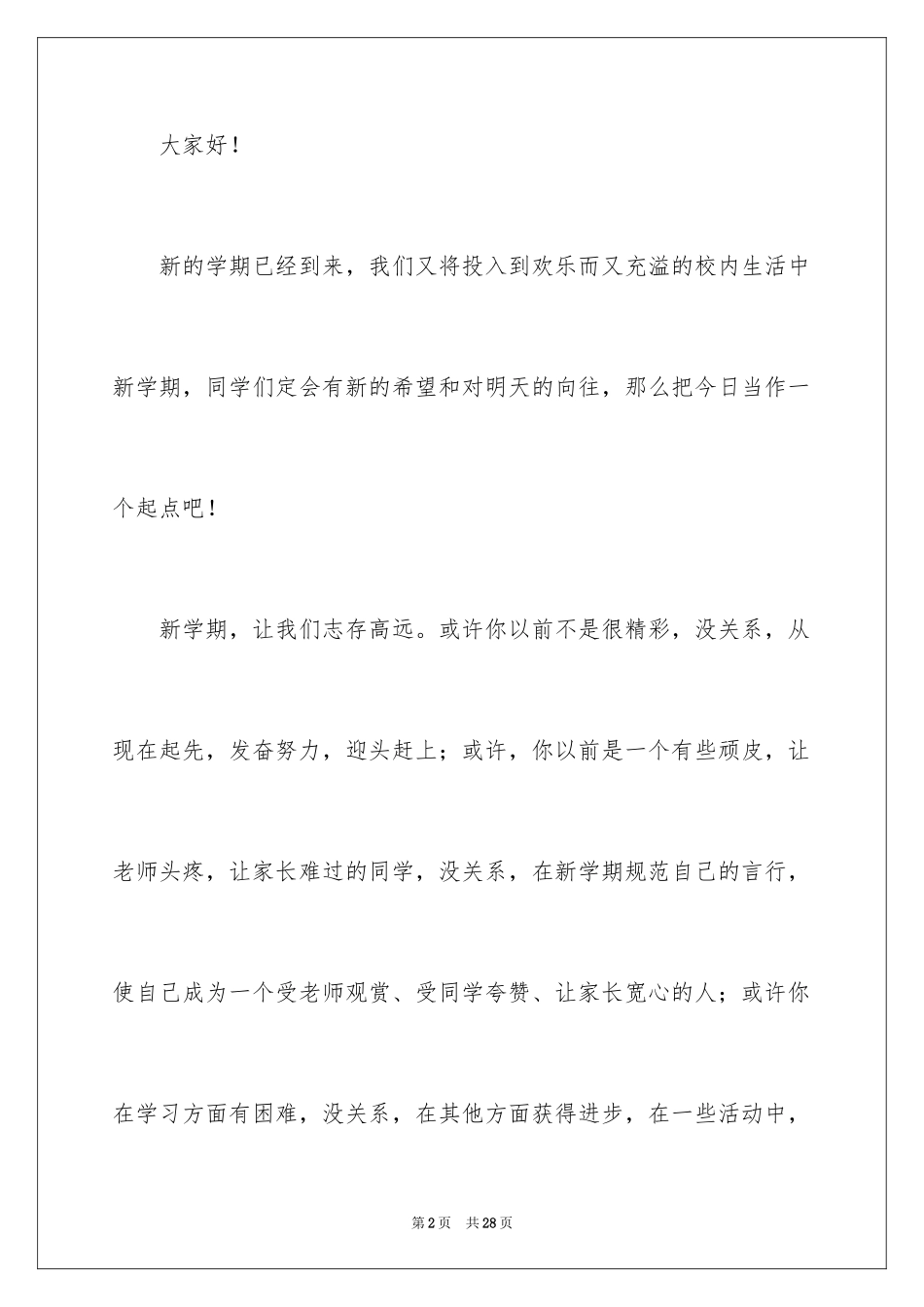 大家好！

新的学期已经到来，我们又将投入到欢乐而又充溢的校内生活中新学期，同学们定会有新的希望和对明天的向往，那么把今日当作一个起点吧！

新学期，让我们志存高远。或许你以前不是很精彩，没关系，从现在起先，发奋努力，迎头赶上；或许，你以前是一个有些顽皮，让老师头疼，让家长难过的同学，没关系，在新学期规范自己的言行，使自己成为一个受老师观赏、受同学夸赞、让家长宽心的人；或许你在学习方面有困难，没关系，在其他方面获得进步，在一些活动中，

第2页 共28页